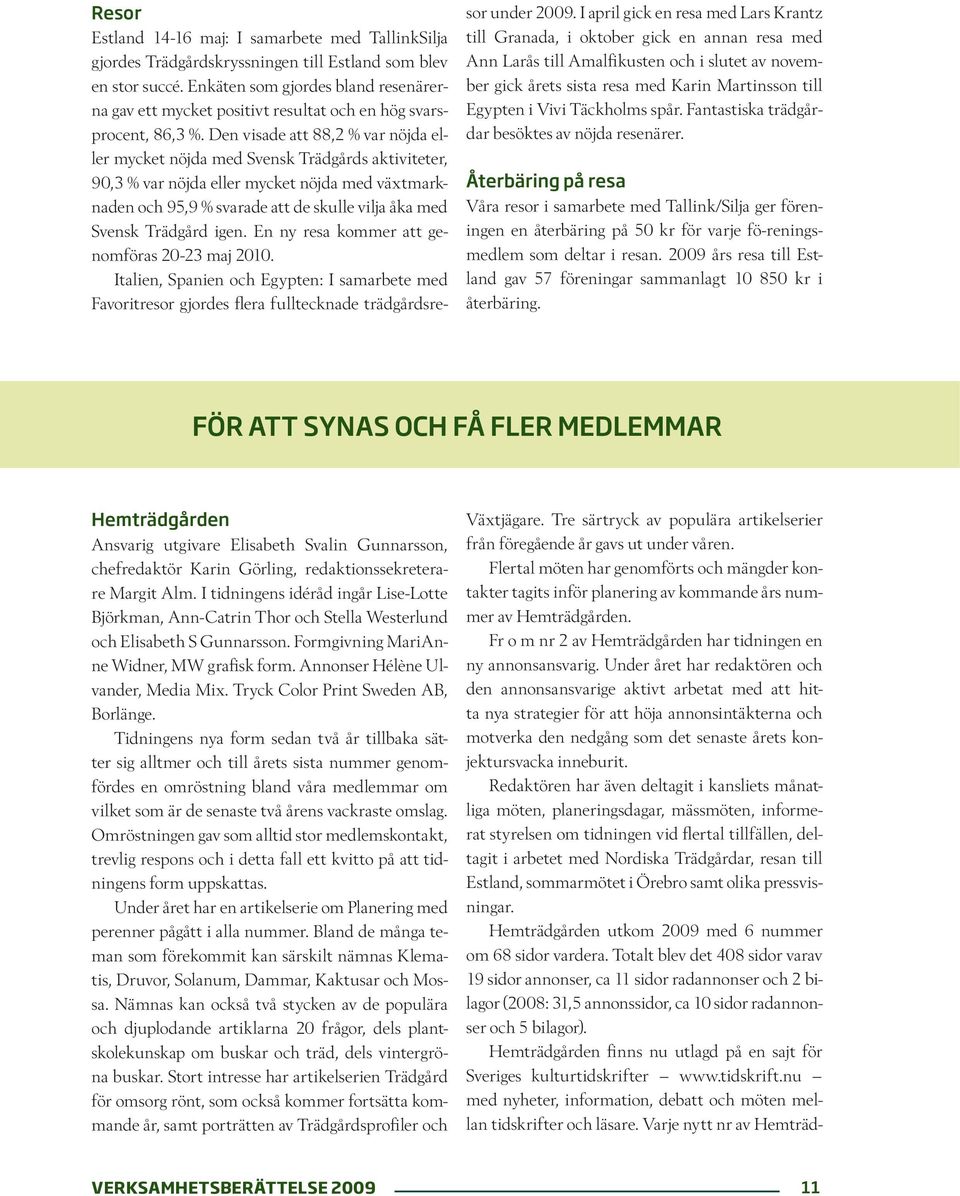 Resor
Estland 14-16 maj: I samarbete med TallinkSilja gjordes Trädgårdskryssningen till Estland som blev en stor succé. Enkäten som gjordes bland resenärerna gav ett mycket positivt resultat och en hög svarsprocent, 86,3 %. Den visade att 88,2 % var nöjda eller mycket nöjda med Svensk Trädgårds aktiviteter, 90,3 % var nöjda eller mycket nöjda med växtmarknaden och 95,9 % svarade att de skulle vilja åka med Svensk Trädgård igen. En ny resa kommer att genomföras 20-23 maj 2010.

Italien, Spanien och Egypten: I samarbete med Favoritresor gjordes flera fulltecknade trädgårdsresor under 2009. I april gick en resa med Lars Krantz till Granada, i oktober gick en annan resa med Ann Larås till Amalfikusten och i slutet av november gick årets sista resa med Karin Martinsson till Egypten i Vivi Täckholms spår. Fantastiska trädgårdar besöktes av nöjda resenärer.

Återbäring på resa
Våra resor i samarbete med Tallink/Silja ger föreningen en återbäring på 50 kr för varje fö-reningsmedlem som deltar i resan. 2009 års resa till Estland gav 57 föreningar sammanlagt 10 850 kr i återbäring.

FÖR ATT SYNAS OCH FÅ FLER MEDLEMMAR

Hemträdgården
Ansvarig utgivare Elisabeth Svalin Gunnarsson, chefredaktör Karin Görling, redaktionssekreterare Margit Alm. I tidningens idéråd ingår Lise-Lotte Björkman, Ann-Catrin Thor och Stella Westerlund och Elisabeth S Gunnarsson. Formgivning MariAnne Widner, MW grafisk form. Annonser Hélène Ulvander, Media Mix. Tryck Color Print Sweden AB, Borlänge.

Tidningens nya form sedan två år tillbaka sätter sig alltmer och till årets sista nummer genomfördes en omröstning bland våra medlemmar om vilket som är de senaste två årens vackraste omslag. Omröstningen gav som alltid stor medlemskontakt, trevlig respons och i detta fall ett kvitto på att tidningens form uppskattas.

Under året har en artikelserie om Planering med perenner pågått i alla nummer. Bland de många teman som förekommit kan särskilt nämnas Klematis, Druvor, Solanum, Dammar, Kaktusar och Mossa. Nämnas kan också två stycken av de populära och djuplodande artiklarna 20 frågor, dels plantskolekunskap om buskar och träd, dels vintergröna buskar. Stort intresse har artikelserien Trädgård för omsorg rönt, som också kommer fortsätta kommande år, samt porträtten av Trädgårdsprofiler och Växtjägare. Tre särtryck av populära artikelserier från föregående år gavs ut under våren.

Flertal möten har genomförts och mängder kontakter tagits inför planering av kommande års nummer av Hemträdgården.

Fr o m nr 2 av Hemträdgården har tidningen en ny annonsansvarig. Under året har redaktören och den annonsansvarige aktivt arbetat med att hitta nya strategier för att höja annonsintäkterna och motverka den nedgång som det senaste årets konjektursvacka inneburit.

Redaktören har även deltagit i kansliets månatliga möten, planeringsdagar, mässmöten, informerat styrelsen om tidningen vid flertal tillfällen, deltagit i arbetet med Nordiska Trädgårdar, resan till Estland, sommarmötet i Örebro samt olika pressvisningar.

Hemträdgården utkom 2009 med 6 nummer om 68 sidor vardera. Totalt blev det 408 sidor varav 19 sidor annonser, ca 11 sidor radannonser och 2 bilagor (2008: 31,5 annonssidor, ca 10 sidor radannonser och 5 bilagor).

Hemträdgården finns nu utlagd på en sajt för Sveriges kulturtidskrifter — www.tidskrift.nu — med nyheter, information, debatt och möten mellan tidskrifter och läsare. Varje nytt nr av Hemträd-

VERKSAMHETSBERÄTTELSE 2009 11